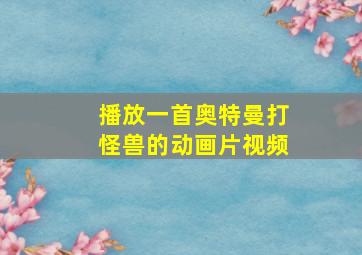 播放一首奥特曼打怪兽的动画片视频